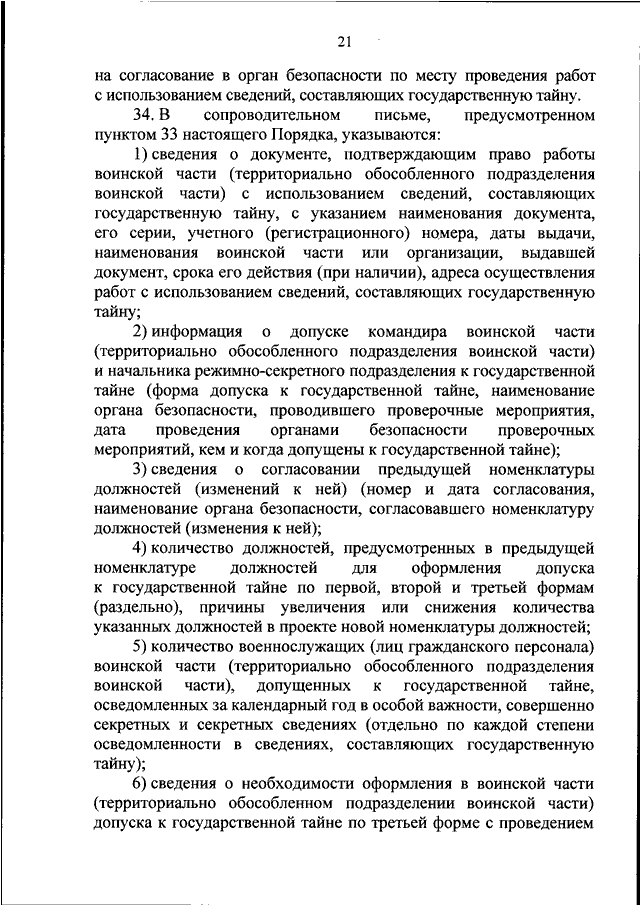 21

на согласование в орган безопасности по месту проведения работ с использованием сведений, составляющих государственную тайну.

34. В сопроводительном письме, предусмотренном пунктом 33 настоящего Порядка, указываются:

1) сведения о документе, подтверждающим право работы воинской части (территориально обособленного подразделения воинской части) с использованием сведений, составляющих государственную тайну, с указанием наименования документа, его серии, учетного (регистрационного) номера, даты выдачи, наименования воинской части или организации, выдавшей документ, срока его действия (при наличии), адреса осуществления работ с использованием сведений, составляющих государственную тайну;

2) информация о допуске командира воинской части (территориально обособленного подразделения воинской части) и начальника режимно-секретного подразделения к государственной тайне (форма допуска к государственной тайне, наименование органа безопасности, проводившего проверочные мероприятия, дата проведения органами безопасности проверочных мероприятий, кем и когда допущены к государственной тайне);

3) сведения о согласовании предыдущей номенклатуры должностей (изменений к ней) (номер и дата согласования, наименование органа безопасности, согласовавшего номенклатуру должностей (изменения к ней);

4) количество должностей, предусмотренных в предыдущей номенклатуре должностей для оформления допуска к государственной тайне по первой, второй и третьей формам (раздельно), причины увеличения или снижения количества указанных должностей в проекте новой номенклатуры должностей;

5) количество военнослужащих (лиц гражданского персонала) воинской части (территориально обособленного подразделения воинской части), допущенных к государственной тайне, осведомленных за календарный год в особой важности, совершенно секретных и секретных сведениях (отдельно по каждой степени осведомленности в сведениях, составляющих государственную тайну);

6) сведения о необходимости оформления в воинской части (территориально обособленном подразделении воинской части) допуска к государственной тайне по третьей форме с проведением